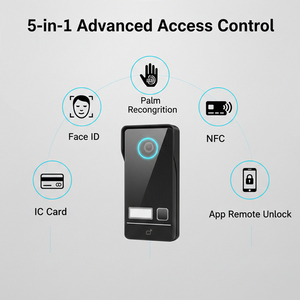 5-in-1 Advanced Access Control

Palm Recongrition

Face ID

NFC

IC Card

App Remote Unlock